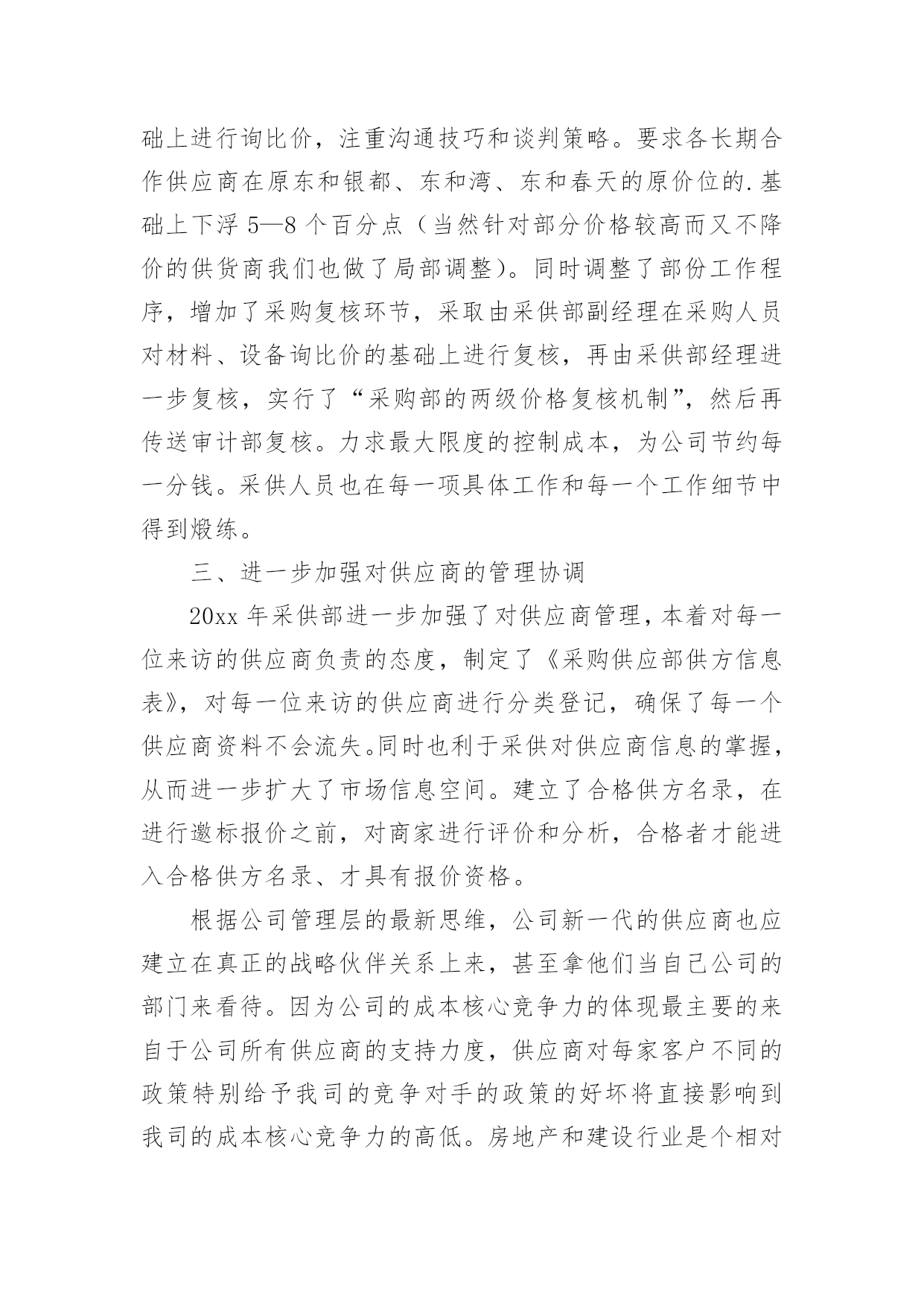 础上进行询比价，注重沟通技巧和谈判策略。要求各长期合作供应商在原东和银都、东和湾、东和春天的原价位的.基础上下浮 5—8 个百分点（当然针对部分价格较高而又不降价的供货商我们也做了局部调整）。同时调整了部份工作程序，增加了采购复核环节，采取由采供部副经理在采购人员对材料、设备询比价的基础上进行复核，再由采供部经理进一步复核，实行了“采购部的两级价格复核机制”，然后再传送审计部复核。力求最大限度的控制成本，为公司节约每一分钱。采供人员也在每一项具体工作和每一个工作细节中得到煅练。

三、进一步加强对供应商的管理协调

20xx 年采供部进一步加强了对供应商管理，本着对每一位来访的供应商负责的态度，制定了《采购供应部供方信息表》，对每一位来访的供应商进行分类登记，确保了每一个供应商资料不会流失。同时也利于采供对供应商信息的掌握，从而进一步扩大了市场信息空间。建立了合格供方名录，在进行邀标报价之前，对商家进行评价和分析，合格者才能进入合格供方名录、才具有报价资格。

根据公司管理层的最新思维，公司新一代的供应商也应建立在真正的战略伙伴关系上来，甚至拿他们当自己公司的部门来看待。因为公司的成本核心竞争力的体现最主要的来自于公司所有供应商的支持力度，供应商对每家客户不同的政策特别给予我司的竞争对手的政策的好坏将直接影响到我司的成本核心竞争力的高低。房地产和建设行业是个相对